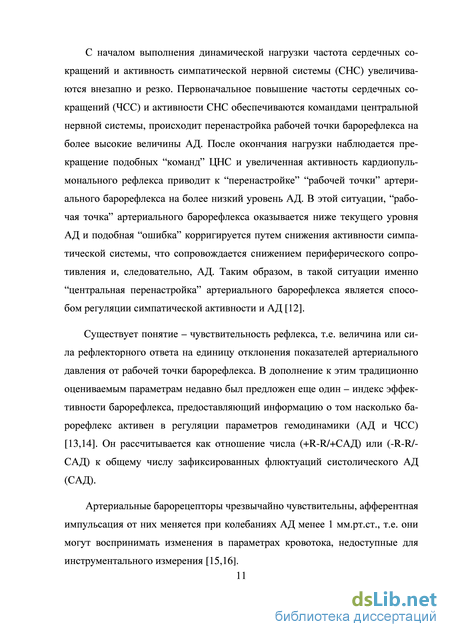 С началом выполнения динамической нагрузки частота сердечных сокращений и активность симпатической нервной системы (СНС) увеличиваются внезапно и резко. Первоначальное повышение частоты сердечных сокращений (ЧСС) и активности СНС обеспечиваются командами центральной нервной системы, происходит перенастройка рабочей точки барорефлекса на более высокие величины АД. После окончания нагрузки наблюдается прекращение подобных “команд” ЦНС и увеличенная активность кардиопульмонального рефлекса приводит к “перенастройке” “рабочей точки” артериального барорефлекса на более низкий уровень АД. В этой ситуации, “рабочая точка” артериального барорефлекса оказывается ниже текущего уровня АД и подобная “ошибка” корригируется путем снижения активности симпатической системы, что сопровождается снижением периферического сопротивления и, следовательно, АД. Таким образом, в такой ситуации именно “центральная перенастройка” артериального барорефлекса является способом регуляции симпатической активности и АД [12].

Существует понятие – чувствительность рефлекса, т.е. величина или сила рефлекторного ответа на единицу отклонения показателей артериального давления от рабочей точки барорефлекса. В дополнение к этим традиционно оцениваемым параметрам недавно был предложен еще один – индекс эффективности барорефлекса, предоставляющий информацию о том насколько барорефлекс активен в регуляции параметров гемодинамики (АД и ЧСС) [13,14]. Он рассчитывается как отношение числа (+R-R/+САД) или (-R-R/-САД) к общему числу зафиксированных флюктуаций систолического АД (САД).

Артериальные барорецепторы чрезвычайно чувствительны, афферентная импульсация от них меняется при колебаниях АД менее 1 мм.рт.ст., т.е. они могут воспринимать изменения в параметрах кровотока, недоступные для инструментального измерения [15,16].

11

dsLib.net
библиотека диссертаций